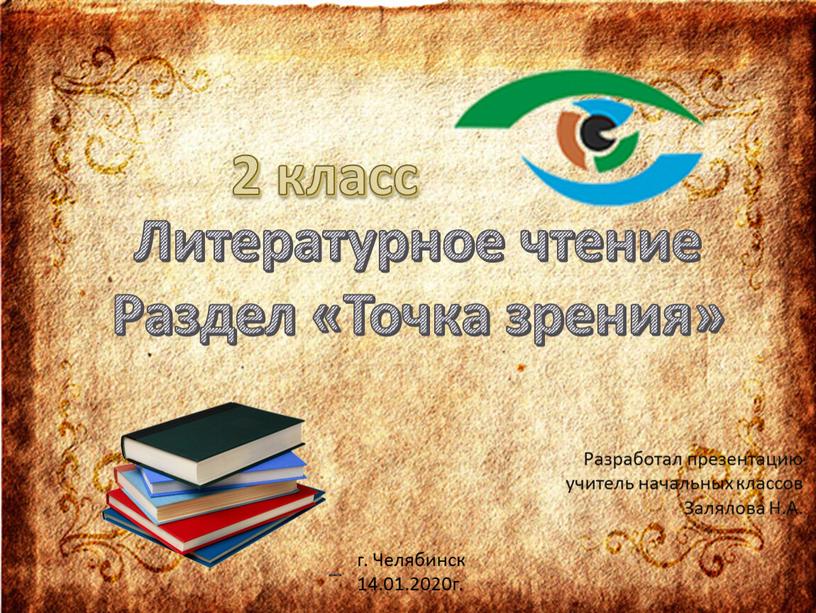 2 класс
Литературное чтение
Раздел «Точка зрения»

Разработал презентацию
учитель начальных классов
Залялова Н.А.

г. Челябинск
14.01.2020г.